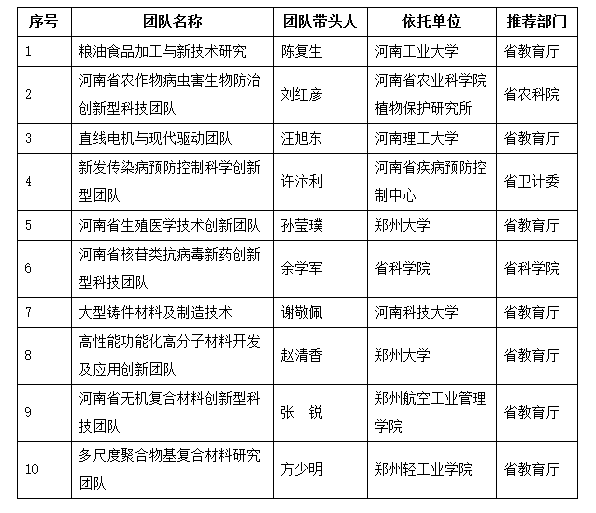 | 序号 | 团队名称 | 团队带头人 | 依托单位 | 推荐部门 |
|---|---|---|---|---|
| 1 | 粮油食品加工与新技术研究 | 陈复生 | 河南工业大学 | 省教育厅 |
| 2 | 河南省农作物病虫害生物防治创新型科技团队 | 刘红彦 | 河南省农业科学院植物保护研究所 | 省农科院 |
| 3 | 直线电机与现代驱动团队 | 汪旭东 | 河南理工大学 | 省教育厅 |
| 4 | 新发传染病预防控制科学创新型团队 | 许汴利 | 河南省疾病预防控制中心 | 省卫计委 |
| 5 | 河南省生殖医学技术创新团队 | 孙莹璞 | 郑州大学 | 省教育厅 |
| 6 | 河南省核苷类抗病毒新药创新型科技团队 | 余学军 | 省科学院 | 省科学院 |
| 7 | 大型铸件材料及制造技术 | 谢敬佩 | 河南科技大学 | 省教育厅 |
| 8 | 高性能功能化高分子材料开发及应用创新团队 | 赵清香 | 郑州大学 | 省教育厅 |
| 9 | 河南省无机复合材料创新型科技团队 | 张 锐 | 郑州航空工业管理学院 | 省教育厅 |
| 10 | 多尺度聚合物基复合材料研究团队 | 方少明 | 郑州轻工业学院 | 省教育厅 |